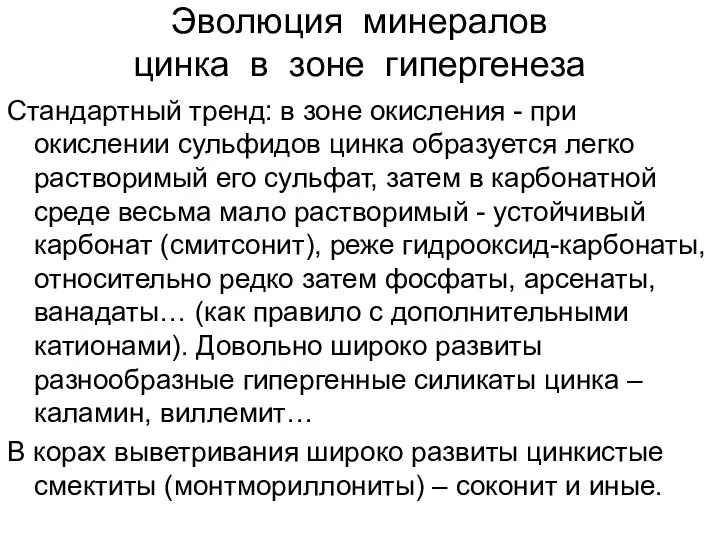 Эволюция минералов цинка в зоне гипергенеза

Стандартный тренд: в зоне окисления - при окислении сульфидов цинка образуется легко растворимый его сульфат, затем в карбонатной среде весьма мало растворимый - устойчивый карбонат (смитсонит), реже гидрооксид-карбонаты, относительно редко затем фосфаты, арсенаты, ванадаты… (как правило с дополнительными катионами). Довольно широко развиты разнообразные гипергенные силикаты цинка – каламин, виллемит…

В корах выветривания широко развиты цинкистые смектиты (монтмориллониты) – соконит и иные.